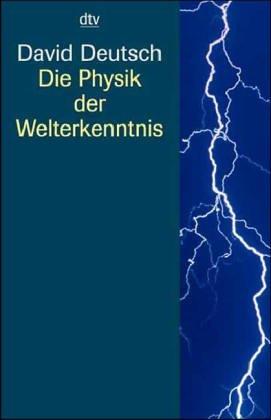 dtv

David Deutsch
Die Physik der Welterkenntnis